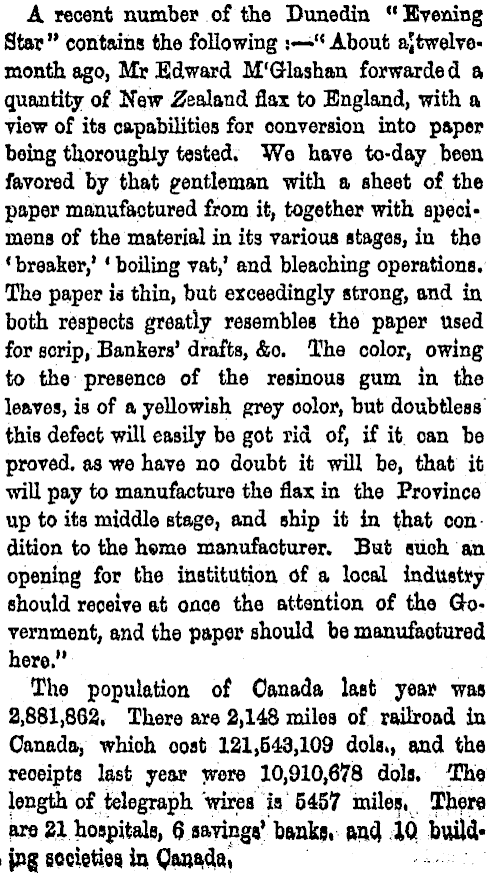 A recent number of the Dunedin "Evening Star" contains the following :—"About a twelvemonth ago, Mr Edward M'Glashan forwarded a quantity of New Zealand flax to England, with a view of its capabilities for conversion into paper being thoroughly tested. We have to-day been favored by that gentleman with a sheet of the paper manufactured from it, together with specimens of the material in its various stages, in the 'breaker,' 'boiling vat,' and bleaching operations. The paper is thin, but exceedingly strong, and in both respects greatly resembles the paper used for scrip, Bankers' drafts, &c. The color, owing to the presence of the resinous gum in the leaves, is of a yellowish grey color, but doubtless this defect will easily be got rid of, if it can be proved. as we have no doubt it will be, that it will pay to manufacture the flax in the Province up to its middle stage, and ship it in that condition to the home manufacturer. But such an opening for the institution of a local industry should receive at once the attention of the Government, and the paper should be manufactured here."

The population of Canada last year was 2,881,862. There are 2,148 miles of railroad in Canada, which cost 121,543,109 dols., and the receipts last year were 10,910,678 dols. The length of telegraph wires is 5457 miles. There are 21 hospitals, 6 savings' banks, and 10 building societies in Canada.